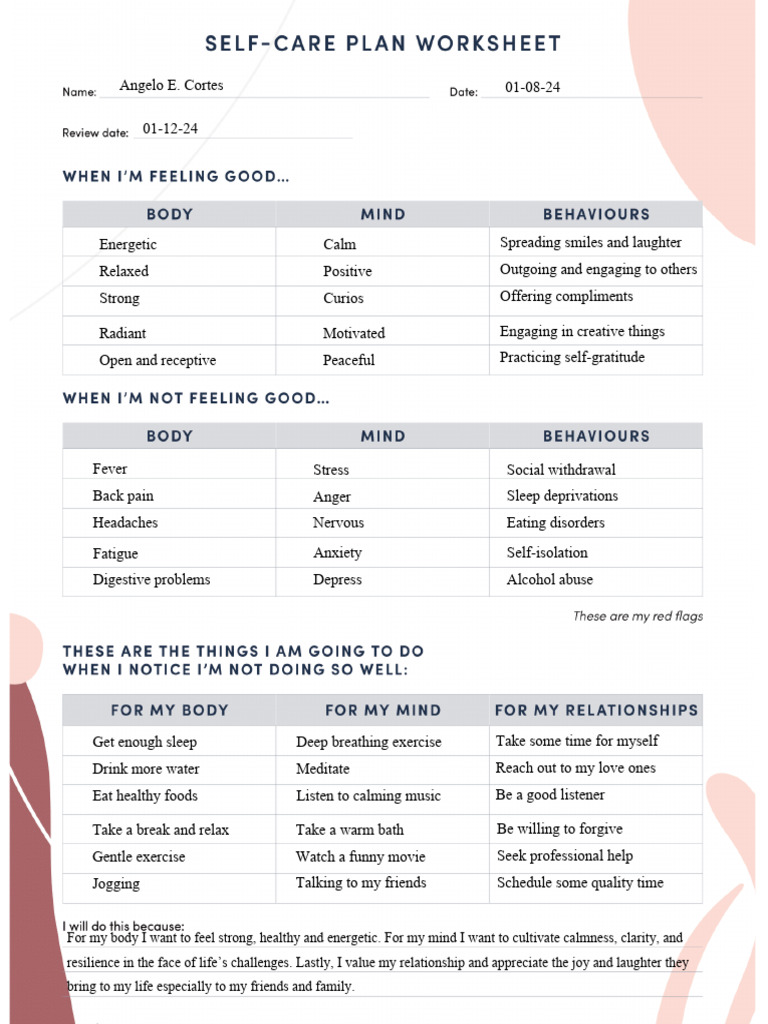 SELF-CARE PLAN WORKSHEET

Name: Angelo E. Cortes

Date: 01-08-24

Review date: 01-12-24

WHEN I'M FEELING GOOD...

| BODY | MIND | BEHAVIOURS |
|---|---|---|
| Energetic | Calm | Spreading smiles and laughter |
| Relaxed | Positive | Outgoing and engaging to others |
| Strong | Curios | Offering compliments |
| Radiant | Motivated | Engaging in creative things |
| Open and receptive | Peaceful | Practicing self-gratitude |

WHEN I'M NOT FEELING GOOD...

| BODY | MIND | BEHAVIOURS |
|---|---|---|
| Fever | Stress | Social withdrawal |
| Back pain | Anger | Sleep deprivations |
| Headaches | Nervous | Eating disorders |
| Fatigue | Anxiety | Self-isolation |
| Digestive problems | Depress | Alcohol abuse |

These are my red flags

THESE ARE THE THINGS I AM GOING TO DO WHEN I NOTICE I'M NOT DOING SO WELL:

| FOR MY BODY | FOR MY MIND | FOR MY RELATIONSHIPS |
|---|---|---|
| Get enough sleep | Deep breathing exercise | Take some time for myself |
| Drink more water | Meditate | Reach out to my love ones |
| Eat healthy foods | Listen to calming music | Be a good listener |
| Take a break and relax | Take a warm bath | Be willing to forgive |
| Gentle exercise | Watch a funny movie | Seek professional help |
| Jogging | Talking to my friends | Schedule some quality time |

I will do this because:
For my body I want to feel strong, healthy and energetic. For my mind I want to cultivate calmness, clarity, and resilience in the face of life's challenges. Lastly, I value my relationship and appreciate the joy and laughter they bring to my life especially to my friends and family.